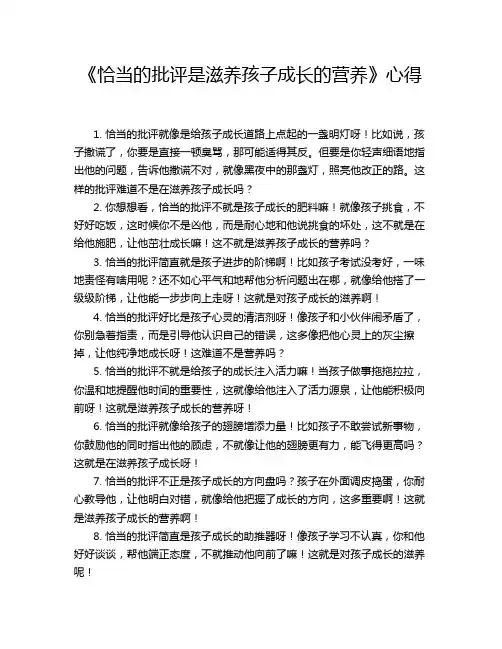 《恰当的批评是滋养孩子成长的营养》心得

1. 恰当的批评就像是给孩子成长道路上点起的一盏明灯呀！比如说，孩子撒谎了，你要是直接一顿臭骂，那可能适得其反。但要是你轻声细语地指出他的问题，告诉他撒谎不对，就像黑夜中的那盏灯，照亮他改正的路。这样的批评难道不是在滋养孩子成长吗？

2. 你想想看，恰当的批评不就是孩子成长的肥料嘛！就像孩子挑食，不好好吃饭，这时候你不是凶他，而是耐心地和他说挑食的坏处，这不就是在给他施肥，让他茁壮成长嘛！这不就是滋养孩子成长的营养吗？

3. 恰当的批评简直就是孩子进步的阶梯啊！比如孩子考试没考好，一味地责怪有啥用呢？还不如心平气和地帮他分析问题出在哪，就像给他搭了一级级阶梯，让他能一步步向上走呀！这就是对孩子成长的滋养啊！

4. 恰当的批评好比是孩子心灵的清洁剂呀！像孩子和小伙伴闹矛盾了，你别急着指责，而是引导他认识自己的错误，这多像把他心灵上的灰尘擦掉，让他纯净地成长呀！这难道不是营养吗？

5. 恰当的批评不就是给孩子的成长注入活力嘛！当孩子做事拖拖拉拉，你温和地提醒他时间的重要性，这就像给他注入了活力源泉，让他能积极向前呀！这就是滋养孩子成长的营养呀！

6. 恰当的批评就像给孩子的翅膀增添力量！比如孩子不敢尝试新事物，你鼓励他的同时指出他的顾虑，不就像让他的翅膀更有力，能飞得更高吗？这就是在滋养孩子成长呀！

7. 恰当的批评不正是孩子成长的方向盘吗？孩子在外面调皮捣蛋，你耐心教导他，让他明白对错，就像给他把握了成长的方向，这多重要啊！这就是滋养孩子成长的营养啊！

8. 恰当的批评简直是孩子成长的助推器呀！像孩子学习不认真，你和他好好谈谈，帮他端正态度，不就推动他向前了嘛！这就是对孩子成长的滋养呢！